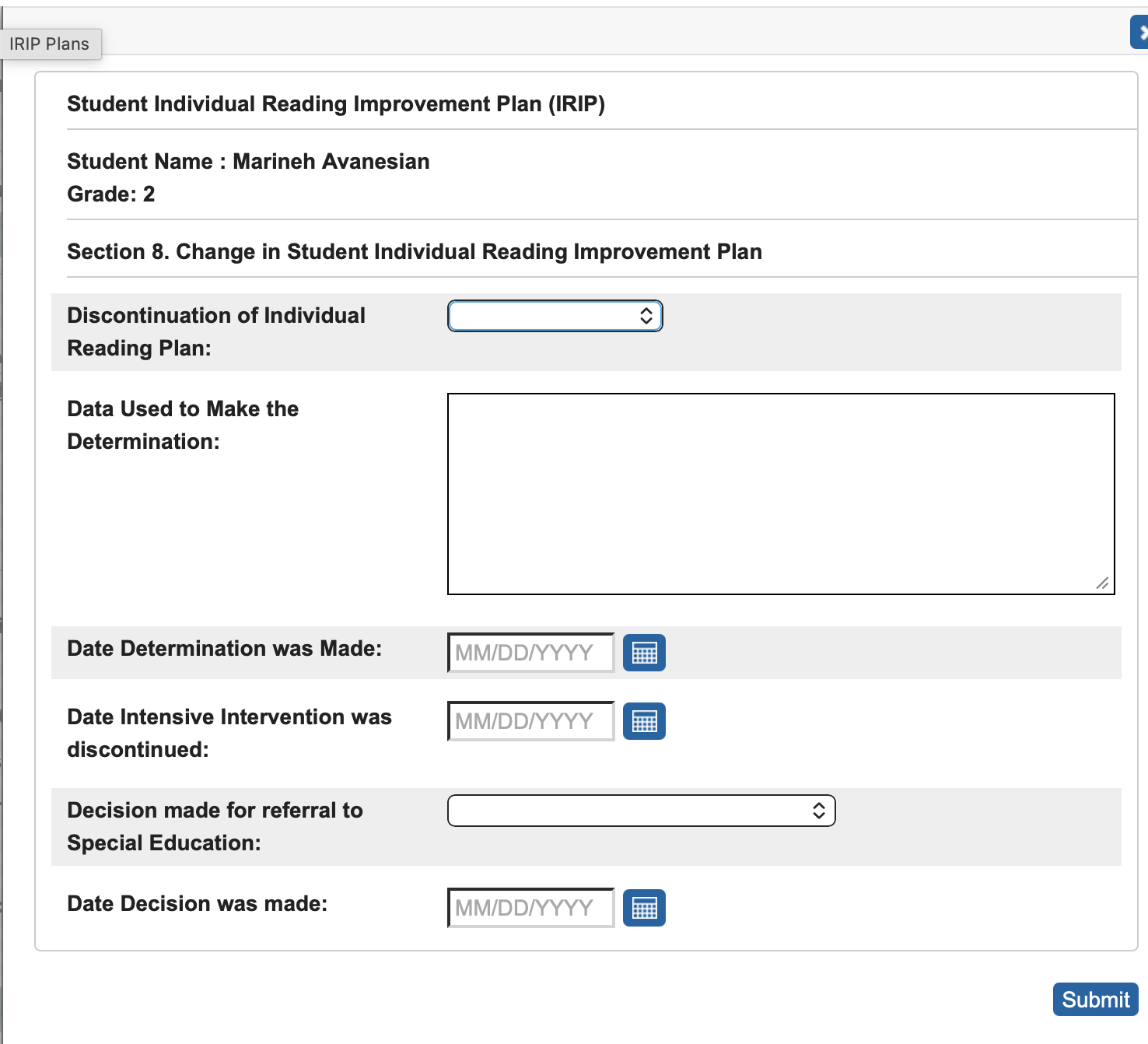 IRIP Plans

Student Individual Reading Improvement Plan (IRIP)

Student Name : Marineh Avanesian
Grade: 2

Section 8. Change in Student Individual Reading Improvement Plan

Discontinuation of Individual Reading Plan:

Data Used to Make the Determination:

Date Determination was Made: MM/DD/YYYY

Date Intensive Intervention was discontinued: MM/DD/YYYY

Decision made for referral to Special Education:

Date Decision was made: MM/DD/YYYY

Submit